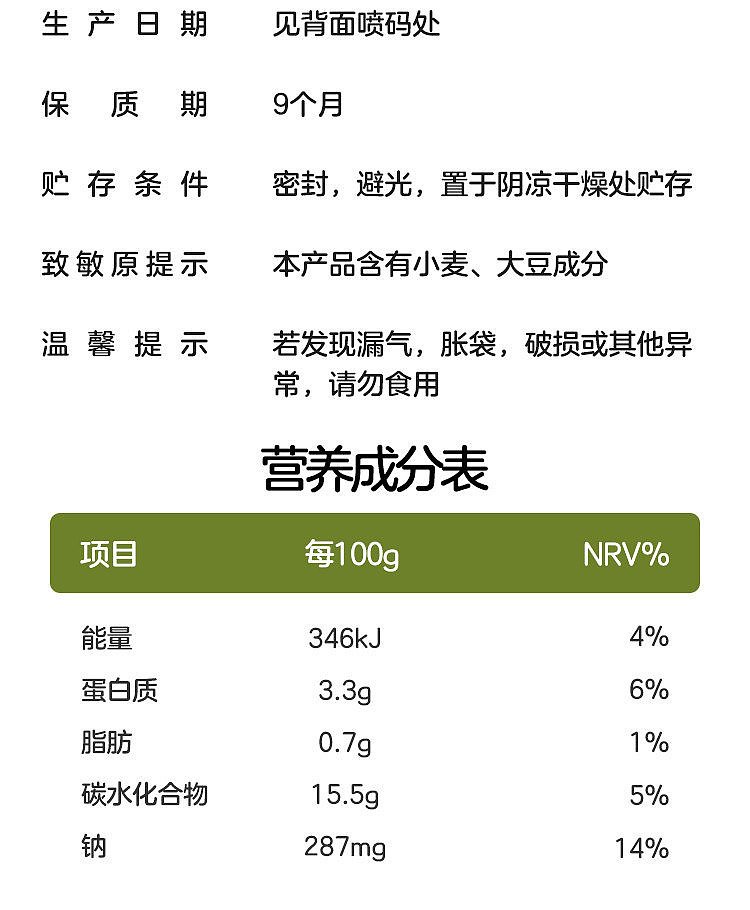 生产日期　见背面喷码处

保质期　9个月

贮存条件　密封，避光，置于阴凉干燥处贮存

致敏原提示　本产品含有小麦、大豆成分

温馨提示　若发现漏气，胀袋，破损或其他异常，请勿食用

营养成分表

| 项目 | 每100g | NRV% |
|---|---|---|
| 能量 | 346kJ | 4% |
| 蛋白质 | 3.3g | 6% |
| 脂肪 | 0.7g | 1% |
| 碳水化合物 | 15.5g | 5% |
| 钠 | 287mg | 14% |